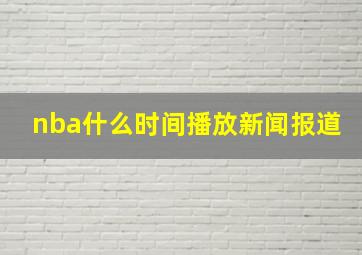 nba什么时间播放新闻报道